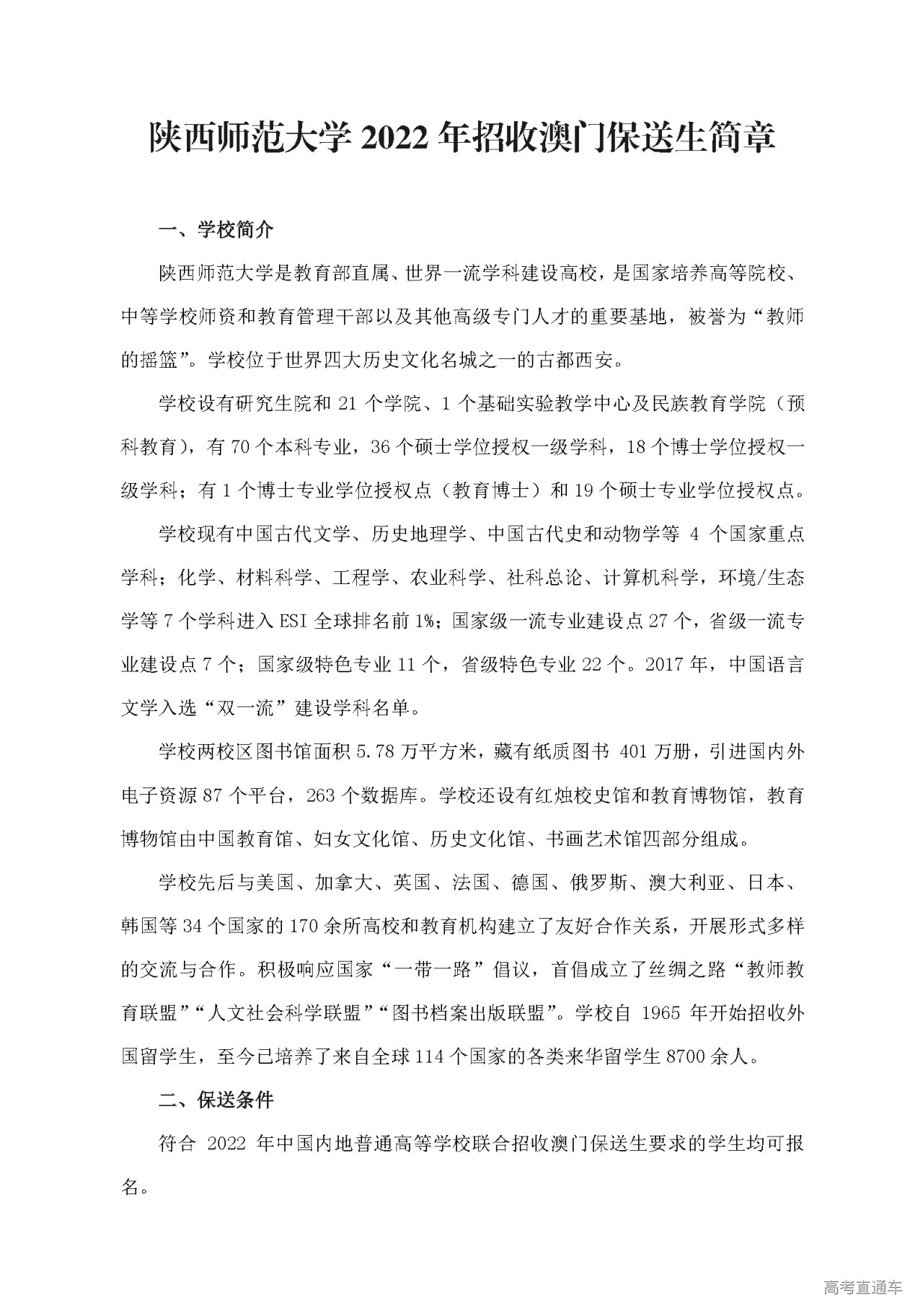 陕西师范大学 2022 年招收澳门保送生简章

一、学校简介

陕西师范大学是教育部直属、世界一流学科建设高校，是国家培养高等院校、中等学校师资和教育管理干部以及其他高级专门人才的重要基地，被誉为“教师的摇篮”。学校位于世界四大历史文化名城之一的古都西安。

学校设有研究生院和 21 个学院、1 个基础实验教学中心及民族教育学院（预科教育），有 70 个本科专业，36 个硕士学位授权一级学科，18 个博士学位授权一级学科；有 1 个博士专业学位授权点（教育博士）和 19 个硕士专业学位授权点。

学校现有中国古代文学、历史地理学、中国古代史和动物学等 4 个国家重点学科；化学、材料科学、工程学、农业科学、社科总论、计算机科学，环境/生态学等 7 个学科进入 ESI 全球排名前 1%；国家级一流专业建设点 27 个，省级一流专业建设点 7 个；国家级特色专业 11 个，省级特色专业 22 个。2017 年，中国语言文学入选“双一流”建设学科名单。

学校两校区图书馆面积 5.78 万平方米，藏有纸质图书 401 万册，引进国内外电子资源 87 个平台，263 个数据库。学校还设有红烛校史馆和教育博物馆，教育博物馆由中国教育馆、妇女文化馆、历史文化馆、书画艺术馆四部分组成。

学校先后与美国、加拿大、英国、法国、德国、俄罗斯、澳大利亚、日本、韩国等 34 个国家的 170 余所高校和教育机构建立了友好合作关系，开展形式多样的交流与合作。积极响应国家“一带一路”倡议，首倡成立了丝绸之路“教师教育联盟”“人文社会科学联盟”“图书档案出版联盟”。学校自 1965 年开始招收外国留学生，至今已培养了来自全球 114 个国家的各类来华留学生 8700 余人。

二、保送条件

符合 2022 年中国内地普通高等学校联合招收澳门保送生要求的学生均可报名。

高考直通车